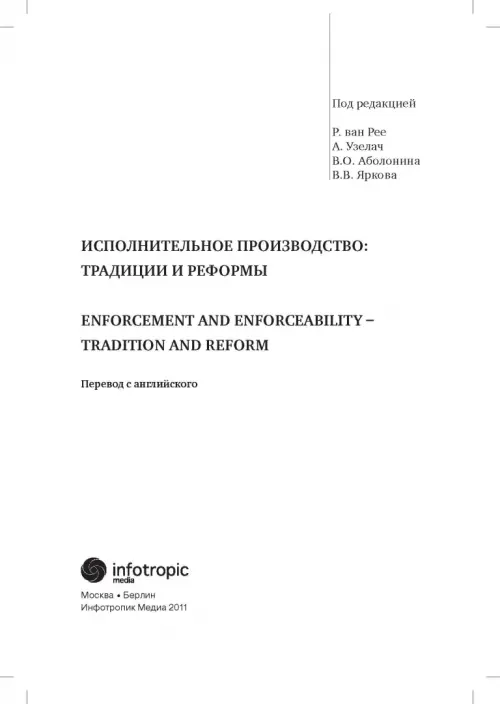 Под редакцией

Р. ван Рее
А. Узелач
В.О. Аболонина
В.В. Яркова

ИСПОЛНИТЕЛЬНОЕ ПРОИЗВОДСТВО: ТРАДИЦИИ И РЕФОРМЫ

ENFORCEMENT AND ENFORCEABILITY – TRADITION AND REFORM

Перевод с английского

infotropic media

Москва • Берлин
Инфотропик Медиа 2011